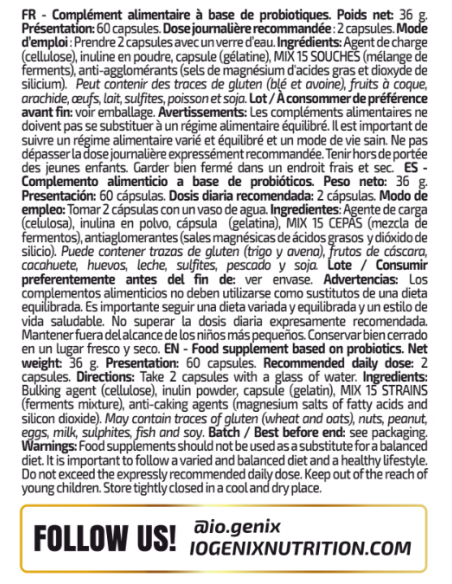 FR - Complément alimentaire à base de probiotiques. Poids net: 36 g. Présentation: 60 capsules. Dose journalière recommandée : 2 capsules. Mode d'emploi : Prendre 2 capsules avec un verre d'eau. Ingrédients: Agent de charge (cellulose), inuline en poudre, capsule (gélatine), MIX 15 SOUCHES (mélange de ferments), anti-agglomérants (sels de magnésium d'acides gras et dioxyde de silicium). Peut contenir des traces de gluten (blé et avoine), fruits à coque, arachide, œufs, lait, sulfites, poisson et soja. Lot / À consommer de préférence avant fin: voir emballage. Avertissements: Les compléments alimentaires ne doivent pas se substituer à un régime alimentaire équilibré. Il est important de suivre un régime alimentaire varié et équilibré et un mode de vie sain. Ne pas dépasser la dose journalière expressément recommandée. Tenir hors de portée des jeunes enfants. Garder bien fermé dans un endroit frais et sec. ES - Complemento alimenticio a base de probióticos. Peso neto: 36 g. Presentación: 60 cápsulas. Dosis diaria recomendada: 2 cápsulas. Modo de empleo: Tomar 2 cápsulas con un vaso de agua. Ingredientes: Agente de carga (celulosa), inulina en polvo, cápsula (gelatina), MIX 15 CEPAS (mezcla de fermentos), antiaglomerantes (sales magnésicas de ácidos grasos y dióxido de silicio). Puede contener trazas de gluten (trigo y avena), frutos de cáscara, cacahuete, huevos, leche, sulfites, pescado y soja. Lote / Consumir preferentemente antes del fin de: ver envase. Advertencias: Los complementos alimenticios no deben utilizarse como sustitutos de una dieta equilibrada. Es importante seguir una dieta variada y equilibrada y un estilo de vida saludable. No superar la dosis diaria expresamente recomendada. Mantener fuera del alcance de los niños más pequeños. Conservar bien cerrado en un lugar fresco y seco. EN - Food supplement based on probiotics. Net weight: 36 g. Presentation: 60 capsules. Recommended daily dose: 2 capsules. Directions: Take 2 capsules with a glass of water. Ingredients: Bulking agent (cellulose), inulin powder, capsule (gelatin), MIX 15 STRAINS (ferments mixture), anti-caking agents (magnesium salts of fatty acids and silicon dioxide). May contain traces of gluten (wheat and oats), nuts, peanut, eggs, milk, sulphites, fish and soy. Batch / Best before end: see packaging. Warnings: Food supplements should not be used as a substitute for a balanced diet. It is important to follow a varied and balanced diet and a healthy lifestyle. Do not exceed the expressly recommended daily dose. Keep out of the reach of young children. Store tightly closed in a cool and dry place.

FOLLOW US! @io.genix
IOGENIXNUTRITION.COM